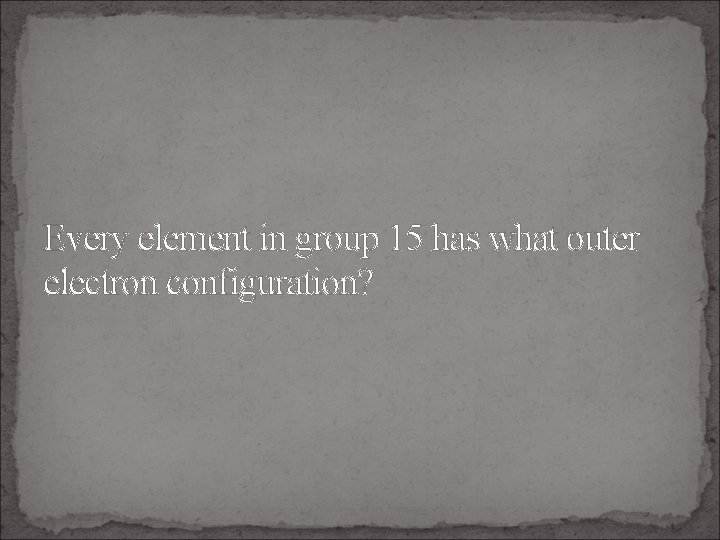 Every element in group 15 has what outer electron configuration?